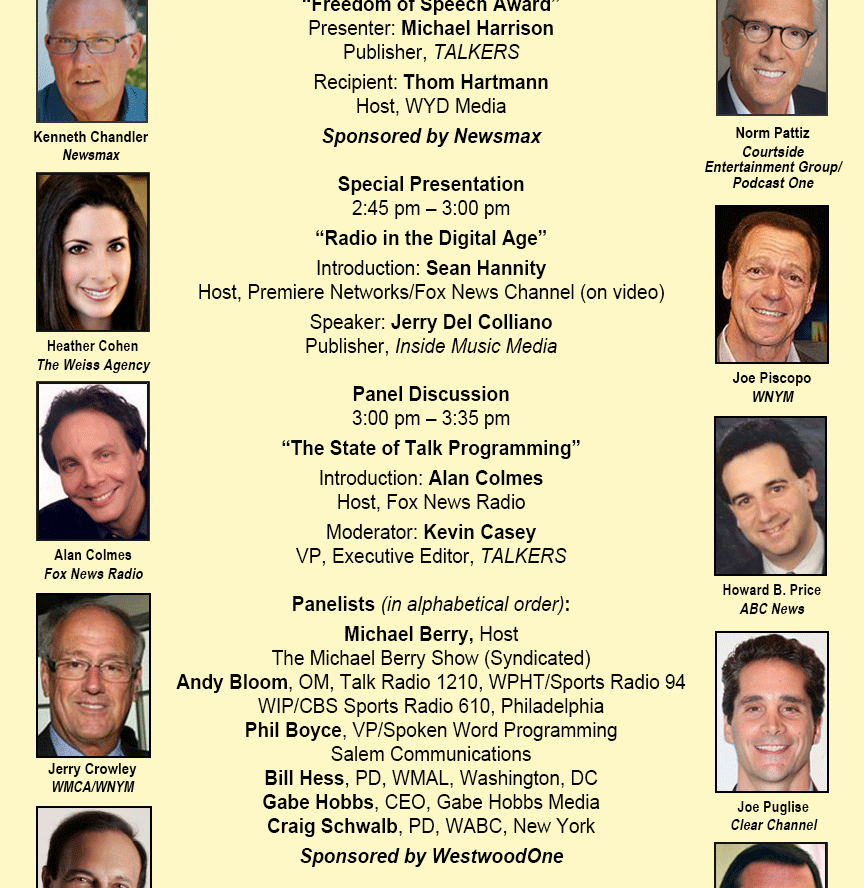 Kenneth Chandler
Newsmax

Heather Cohen
The Weiss Agency

Alan Colmes
Fox News Radio

Jerry Crowley
WMCA/WNYM

"Freedom of Speech Award"
Presenter: Michael Harrison
Publisher, TALKERS

Recipient: Thom Hartmann
Host, WYD Media

Sponsored by Newsmax

Special Presentation
2:45 pm – 3:00 pm

"Radio in the Digital Age"

Introduction: Sean Hannity
Host, Premiere Networks/Fox News Channel (on video)

Speaker: Jerry Del Colliano
Publisher, Inside Music Media

Panel Discussion
3:00 pm – 3:35 pm

"The State of Talk Programming"

Introduction: Alan Colmes
Host, Fox News Radio

Moderator: Kevin Casey
VP, Executive Editor, TALKERS

Panelists (in alphabetical order):

Michael Berry, Host
The Michael Berry Show (Syndicated)
Andy Bloom, OM, Talk Radio 1210, WPHT/Sports Radio 94 WIP/CBS Sports Radio 610, Philadelphia
Phil Boyce, VP/Spoken Word Programming
Salem Communications
Bill Hess, PD, WMAL, Washington, DC
Gabe Hobbs, CEO, Gabe Hobbs Media
Craig Schwalb, PD, WABC, New York

Sponsored by WestwoodOne

Norm Pattiz
Courtside Entertainment Group/ Podcast One

Joe Piscopo
WNYM

Howard B. Price
ABC News

Joe Puglise
Clear Channel